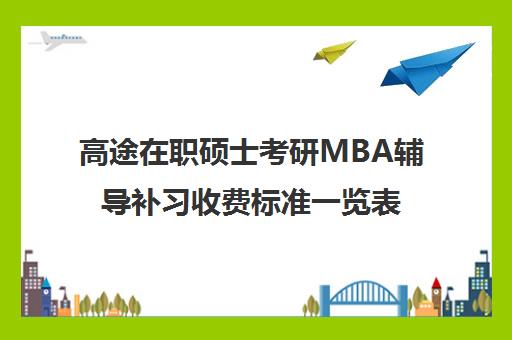 高途在职硕士考研MBA辅导补习收费标准一览表